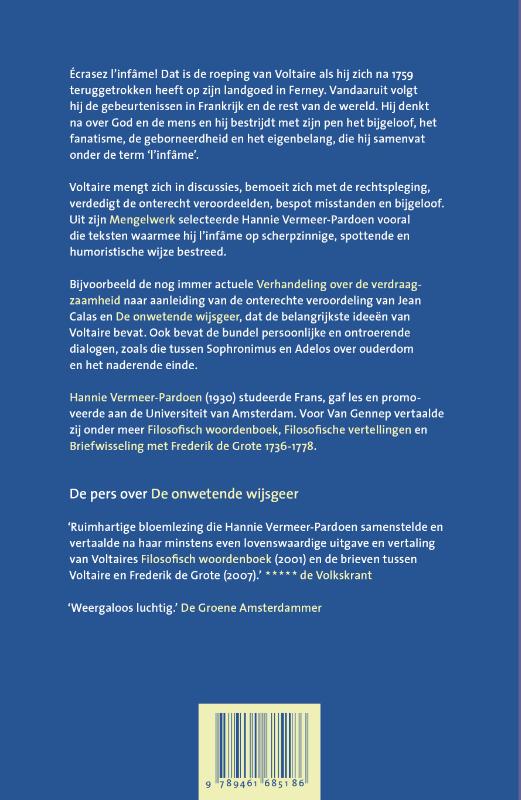 Écrasez l'infâme! Dat is de roeping van Voltaire als hij zich na 1759 teruggetrokken heeft op zijn landgoed in Ferney. Vandaaruit volgt hij de gebeurtenissen in Frankrijk en de rest van de wereld. Hij denkt na over God en de mens en hij bestrijdt met zijn pen het bijgeloof, het fanatisme, de geborneerdheid en het eigenbelang, die hij samenvat onder de term 'l'infâme'.

Voltaire mengt zich in discussies, bemoeit zich met de rechtspleging, verdedigt de onterecht veroordeelden, bespot misstanden en bijgeloof. Uit zijn Mengelwerk selecteerde Hannie Vermeer-Pardoen vooral die teksten waarmee hij l'infâme op scherpzinnige, spottende en humoristische wijze bestreed.

Bijvoorbeeld de nog immer actuele Verhandeling over de verdraagzaamheid naar aanleiding van de onterechte veroordeling van Jean Calas en De onwetende wijsgeer, dat de belangrijkste ideeën van Voltaire bevat. Ook bevat de bundel persoonlijke en ontroerende dialogen, zoals die tussen Sophronimus en Adelos over ouderdom en het naderende einde.

Hannie Vermeer-Pardoen (1930) studeerde Frans, gaf les en promoveerde aan de Universiteit van Amsterdam. Voor Van Gennep vertaalde zij onder meer Filosofisch woordenboek, Filosofische vertellingen en Briefwisseling met Frederik de Grote 1736-1778.

De pers over De onwetende wijsgeer

'Ruimhartige bloemlezing die Hannie Vermeer-Pardoen samenstelde en vertaalde na haar minstens even lovenswaardige uitgave en vertaling van Voltaires Filosofisch woordenboek (2001) en de brieven tussen Voltaire en Frederik de Grote (2007).' ***** de Volkskrant

'Weergaloos luchtig.' De Groene Amsterdammer

9 789461 685186